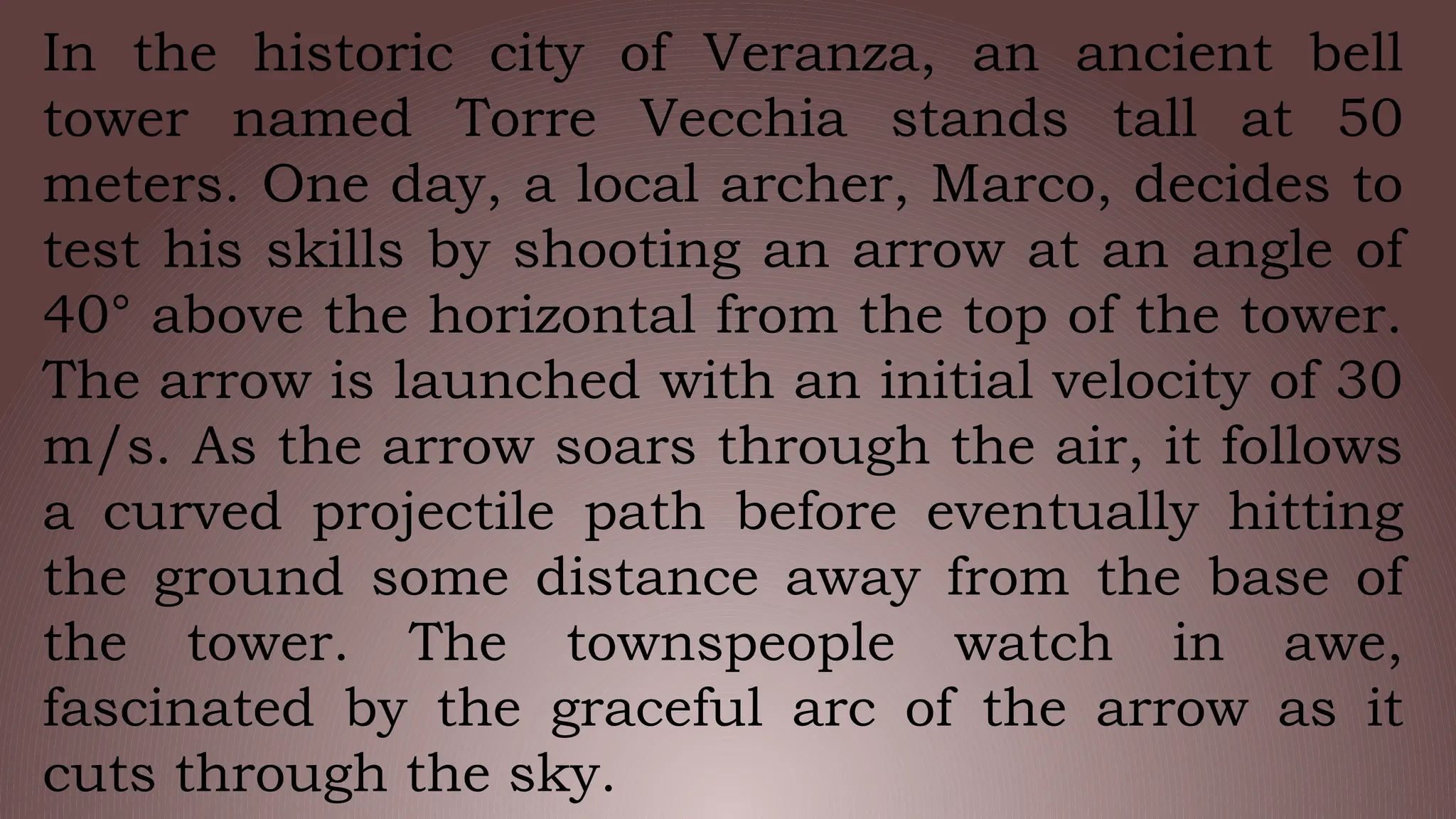 In the historic city of Veranza, an ancient bell tower named Torre Vecchia stands tall at 50 meters. One day, a local archer, Marco, decides to test his skills by shooting an arrow at an angle of 40° above the horizontal from the top of the tower. The arrow is launched with an initial velocity of 30 m/s. As the arrow soars through the air, it follows a curved projectile path before eventually hitting the ground some distance away from the base of the tower. The townspeople watch in awe, fascinated by the graceful arc of the arrow as it cuts through the sky.